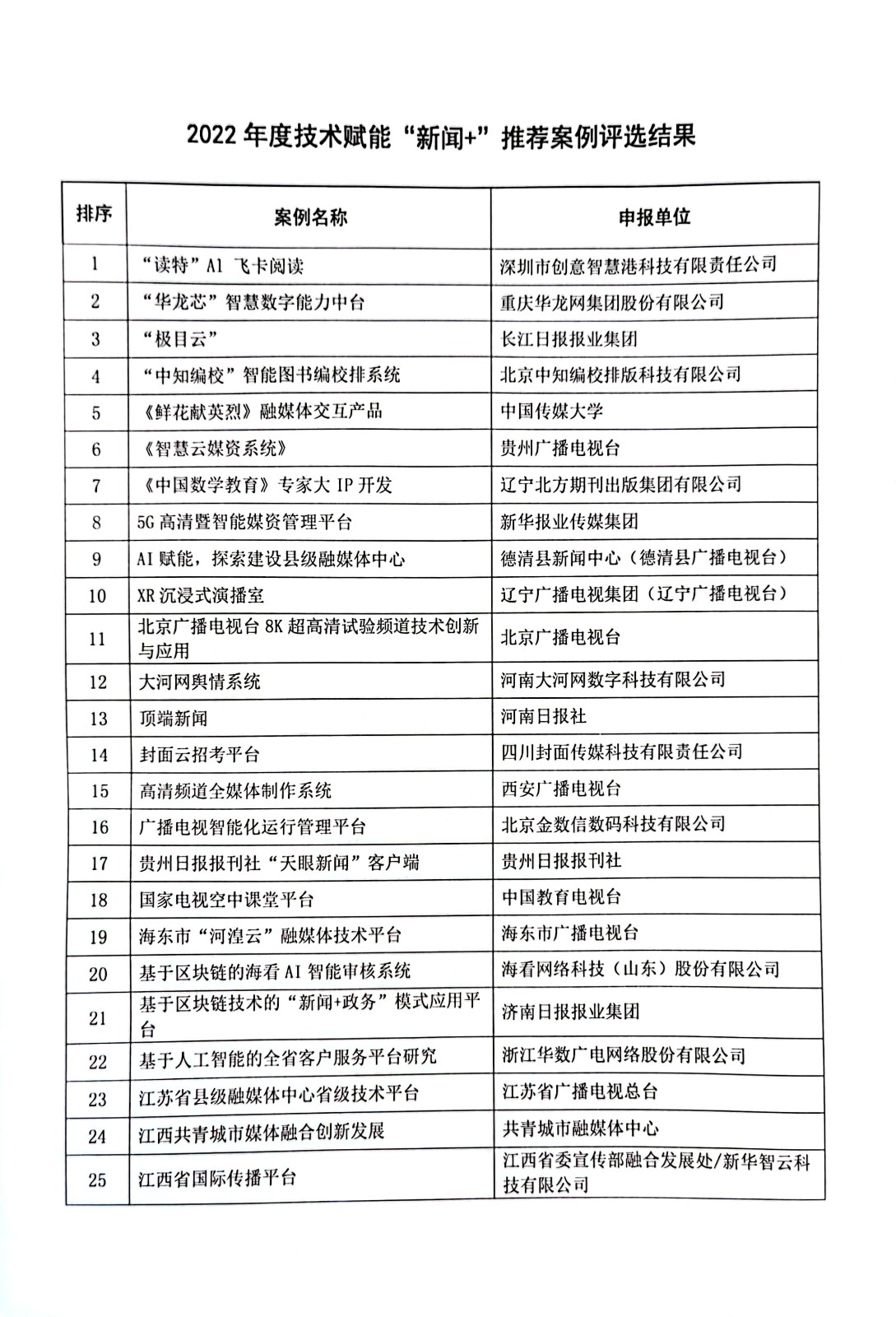 2022 年度技术赋能“新闻+”推荐案例评选结果

| 排序 | 案例名称 | 申报单位 |
|---|---|---|
| 1 | “读特”AI 飞卡阅读 | 深圳市创意智慧港科技有限责任公司 |
| 2 | “华龙芯”智慧数字能力中台 | 重庆华龙网集团股份有限公司 |
| 3 | “极目云” | 长江日报报业集团 |
| 4 | “中知编校”智能图书编校排系统 | 北京中知编校排版科技有限公司 |
| 5 | 《鲜花献英烈》融媒体交互产品 | 中国传媒大学 |
| 6 | 《智慧云媒资系统》 | 贵州广播电视台 |
| 7 | 《中国数学教育》专家大 IP 开发 | 辽宁北方期刊出版集团有限公司 |
| 8 | 5G 高清暨智能媒资管理平台 | 新华报业传媒集团 |
| 9 | AI 赋能，探索建设县级融媒体中心 | 德清县新闻中心（德清县广播电视台） |
| 10 | XR 沉浸式演播室 | 辽宁广播电视集团（辽宁广播电视台） |
| 11 | 北京广播电视台 8K 超高清试验频道技术创新与应用 | 北京广播电视台 |
| 12 | 大河网舆情系统 | 河南大河网数字科技有限公司 |
| 13 | 顶端新闻 | 河南日报社 |
| 14 | 封面云招考平台 | 四川封面传媒科技有限责任公司 |
| 15 | 高清频道全媒体制作系统 | 西安广播电视台 |
| 16 | 广播电视智能化运行管理平台 | 北京金数信数码科技有限公司 |
| 17 | 贵州日报报刊社“天眼新闻”客户端 | 贵州日报报刊社 |
| 18 | 国家电视空中课堂平台 | 中国教育电视台 |
| 19 | 海东市“河湟云”融媒体技术平台 | 海东市广播电视台 |
| 20 | 基于区块链的海看 AI 智能审核系统 | 海看网络科技（山东）股份有限公司 |
| 21 | 基于区块链技术的“新闻+政务”模式应用平台 | 济南日报报业集团 |
| 22 | 基于人工智能的全省客户服务平台研究 | 浙江华数广电网络股份有限公司 |
| 23 | 江苏省县级融媒体中心省级技术平台 | 江苏省广播电视总台 |
| 24 | 江西共青城市媒体融合创新发展 | 共青城市融媒体中心 |
| 25 | 江西省国际传播平台 | 江西省委宣传部融合发展处/新华智云科技有限公司 |